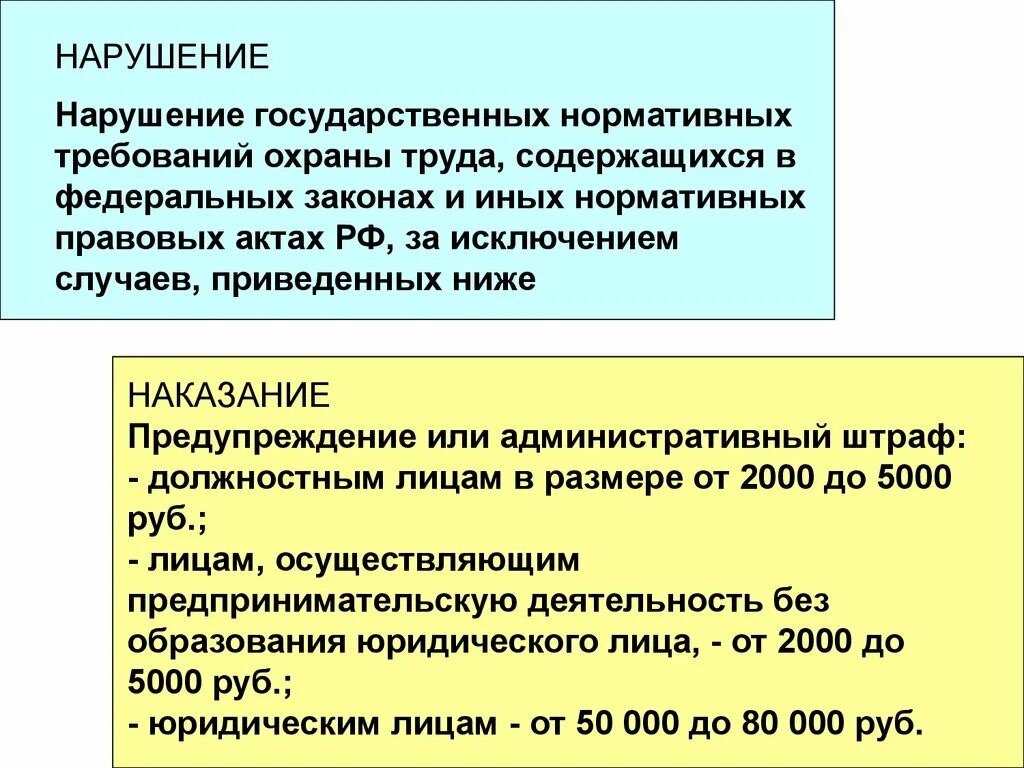 НАРУШЕНИЕ

Нарушение государственных нормативных требований охраны труда, содержащихся в федеральных законах и иных нормативных правовых актах РФ, за исключением случаев, приведенных ниже

НАКАЗАНИЕ
Предупреждение или административный штраф:
- должностным лицам в размере от 2000 до 5000 руб.;
- лицам, осуществляющим предпринимательскую деятельность без образования юридического лица, - от 2000 до 5000 руб.;
- юридическим лицам - от 50 000 до 80 000 руб.